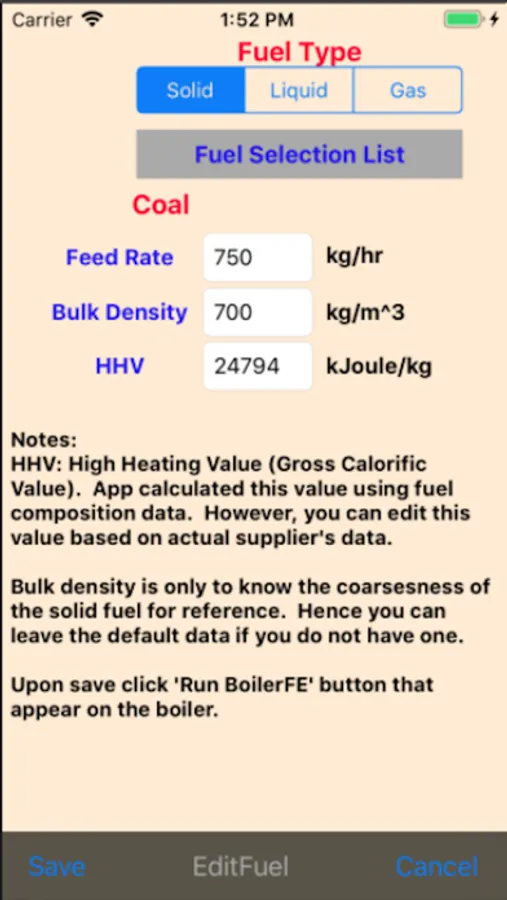 Carrier 1:52 PM

Fuel Type

Solid Liquid Gas

Fuel Selection List

Coal

Feed Rate 750 kg/hr

Bulk Density 700 kg/m^3

HHV 24794 kJoule/kg

Notes:
HHV: High Heating Value (Gross Calorific Value). App calculated this value using fuel composition data. However, you can edit this value based on actual supplier's data.

Bulk density is only to know the coarsesness of the solid fuel for reference. Hence you can leave the default data if you do not have one.

Upon save click 'Run BoilerFE' button that appear on the boiler.

Save EditFuel Cancel